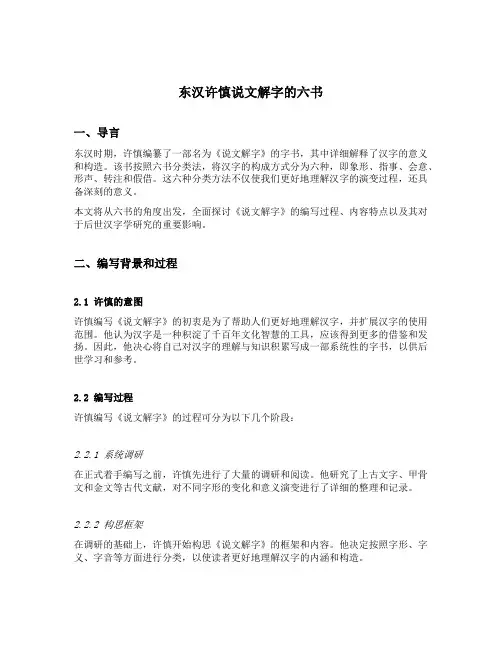 东汉许慎说文解字的六书

一、导言

东汉时期，许慎编纂了一部名为《说文解字》的字书，其中详细解释了汉字的意义和构造。该书按照六书分类法，将汉字的构成方式分为六种，即象形、指事、会意、形声、转注和假借。这六种分类方法不仅使我们更好地理解汉字的演变过程，还具备深刻的意义。

本文将从六书的角度出发，全面探讨《说文解字》的编写过程、内容特点以及其对于后世汉字学研究的重要影响。

二、编写背景和过程

2.1 许慎的意图

许慎编写《说文解字》的初衷是为了帮助人们更好地理解汉字，并扩展汉字的使用范围。他认为汉字是一种积淀了千百年文化智慧的工具，应该得到更多的借鉴和发扬。因此，他决心将自己对汉字的理解与知识积累写成一部系统性的字书，以供后世学习和参考。

2.2 编写过程

许慎编写《说文解字》的过程可分为以下几个阶段：

2.2.1 系统调研

在正式着手编写之前，许慎先进行了大量的调研和阅读。他研究了上古文字、甲骨文和金文等古代文献，对不同字形的变化和意义演变进行了详细的整理和记录。

2.2.2 构思框架

在调研的基础上，许慎开始构思《说文解字》的框架和内容。他决定按照字形、字义、字音等方面进行分类，以使读者更好地理解汉字的内涵和构造。